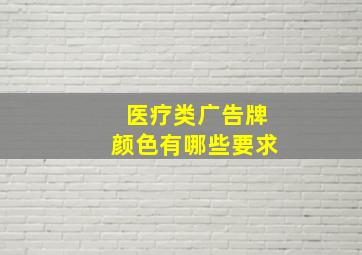 医疗类广告牌
颜色有哪些要求